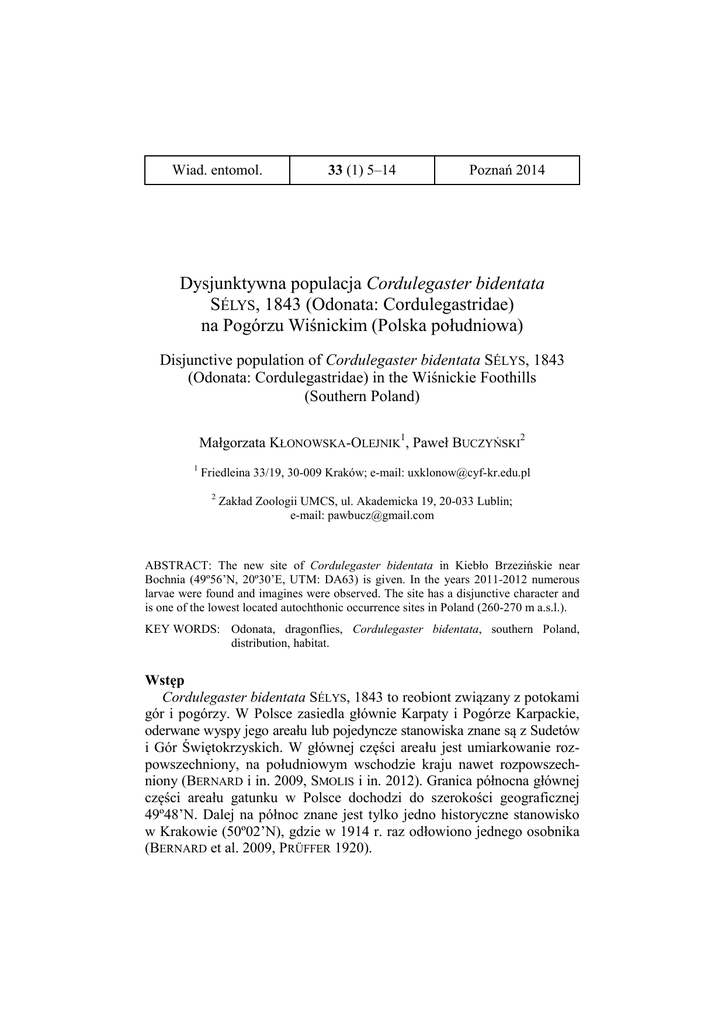 | Wiad. entomol. | 33 (1) 5–14 | Poznań 2014 |
|---|---|---|

Dysjunktywna populacja Cordulegaster bidentata SÉLYS, 1843 (Odonata: Cordulegastridae) na Pogórzu Wiśnickim (Polska południowa)

Disjunctive population of Cordulegaster bidentata SÉLYS, 1843 (Odonata: Cordulegastridae) in the Wiśnickie Foothills (Southern Poland)

Małgorzata KŁONOWSKA-OLEJNIK$^{1}$, Paweł BUCZYŃSKI$^{2}$

$^{1}$ Friedleina 33/19, 30-009 Kraków; e-mail: uxklonow@cyf-kr.edu.pl

$^{2}$ Zakład Zoologii UMCS, ul. Akademicka 19, 20-033 Lublin; e-mail: pawbucz@gmail.com

ABSTRACT: The new site of Cordulegaster bidentata in Kiebło Brzezińskie near Bochnia (49º56'N, 20º30'E, UTM: DA63) is given. In the years 2011-2012 numerous larvae were found and imagines were observed. The site has a disjunctive character and is one of the lowest located autochthonic occurrence sites in Poland (260-270 m a.s.l.).

KEY WORDS: Odonata, dragonflies, Cordulegaster bidentata, southern Poland, distribution, habitat.

Wstęp

Cordulegaster bidentata SÉLYS, 1843 to reobiont związany z potokami gór i pogórzy. W Polsce zasiedla głównie Karpaty i Pogórze Karpackie, oderwane wyspy jego areału lub pojedyncze stanowiska znane są z Sudetów i Gór Świętokrzyskich. W głównej części areału jest umiarkowanie rozpowszechniony, na południowym wschodzie kraju nawet rozpowszechniony (BERNARD i in. 2009, SMOLIS i in. 2012). Granica północna głównej części areału gatunku w Polsce dochodzi do szerokości geograficznej 49º48'N. Dalej na północ znane jest tylko jedno historyczne stanowisko w Krakowie (50º02'N), gdzie w 1914 r. raz odłowiono jednego osobnika (BERNARD et al. 2009, PRÜFFER 1920).